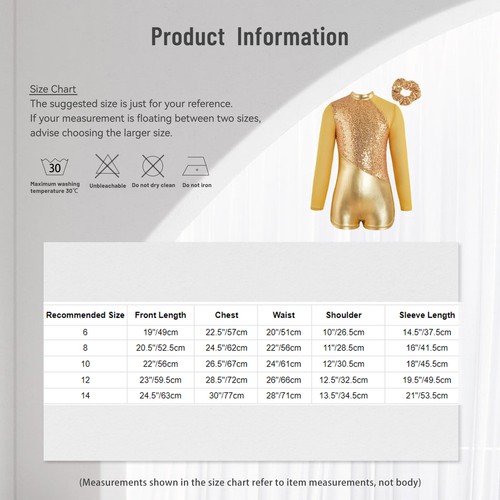 Product Information

Size Chart
The suggested size is just for your reference.
If your measurement is floating between two sizes, advise choosing the larger size.

30
Maximum washing temperature 30℃
Unbleachable
Do not dry clean
Do not iron

| Recommended Size | Front Length | Chest | Waist | Shoulder | Sleeve Length |
|---|---|---|---|---|---|
| 6 | 19"/49cm | 22.5"/57cm | 20"/51cm | 10"/26.5cm | 14.5"/37.5cm |
| 8 | 20.5"/52.5cm | 24.5"/62cm | 22"/56cm | 11"/28.5cm | 16"/41.5cm |
| 10 | 22"/56cm | 26.5"/67cm | 24"/61cm | 12"/30.5cm | 18"/45.5cm |
| 12 | 23"/59.5cm | 28.5"/72cm | 26"/66cm | 12.5"/32.5cm | 19.5"/49.5cm |
| 14 | 24.5"/63cm | 30"/77cm | 28"/71cm | 13.5"/34.5cm | 21"/53.5cm |

(Measurements shown in the size chart refer to item measurements, not body)